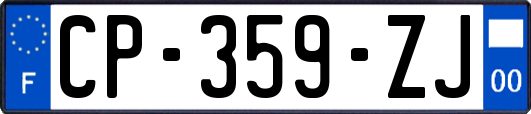 F
CP-359-ZJ
00